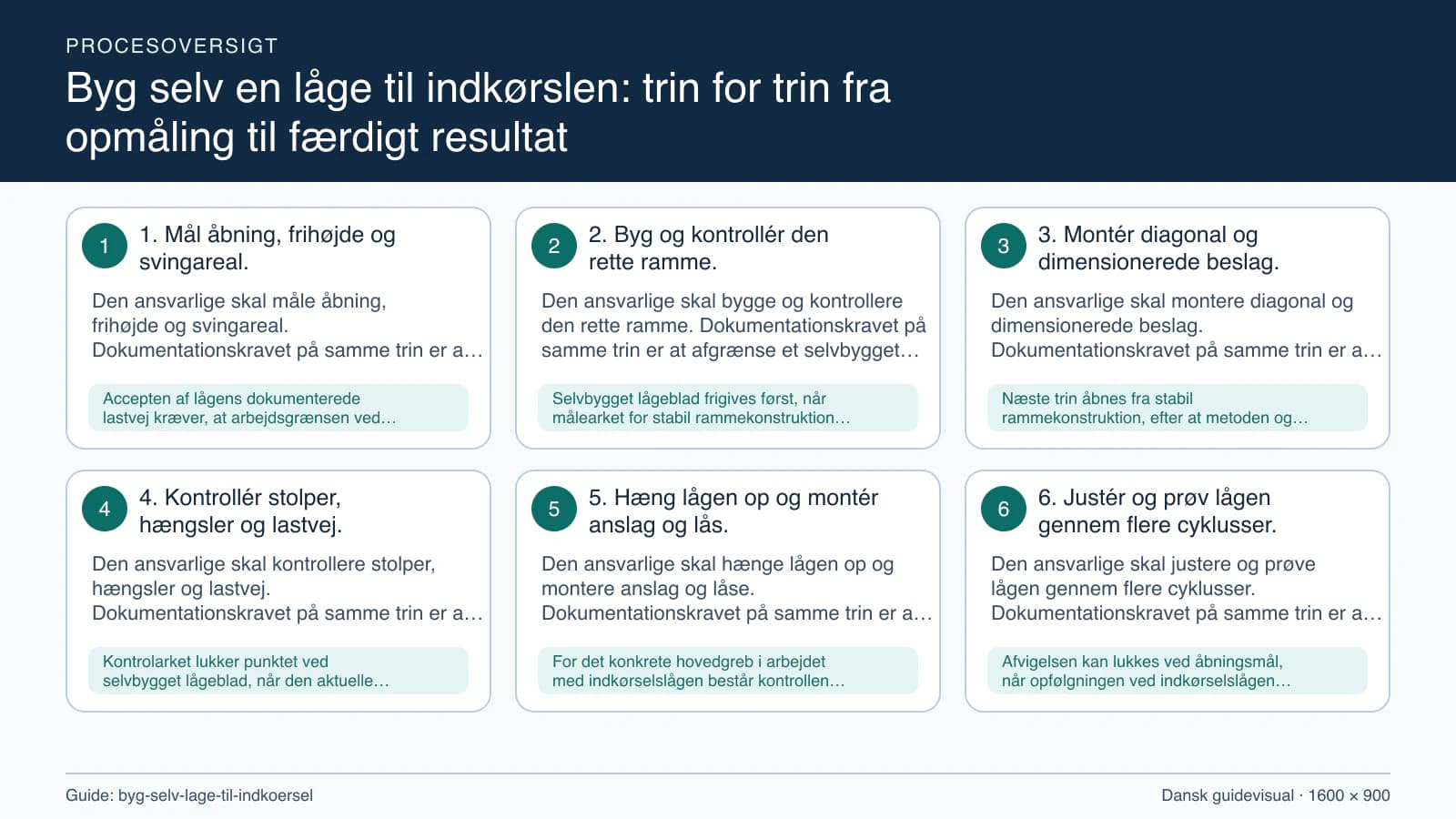 PROCESOVERSIGT

Byg selv en låge til indkørslen: trin for trin fra opmåling til færdigt resultat

1

1. Mål åbning, frihøjde og svingareal.

Den ansvarlige skal måle åbning, frihøjde og svingareal. Dokumentationskravet på samme trin er a…

Accepten af lågens dokumenterede lastvej kræver, at arbejdsgrænsen ved…

2

2. Byg og kontrollér den rette ramme.

Den ansvarlige skal bygge og kontrollere den rette ramme. Dokumentationskravet på samme trin er at afgrænse et selvbygget…

Selvbygget lågeblad frigives først, når målearket for stabil rammekonstruktion…

3

3. Montér diagonal og dimensionerede beslag.

Den ansvarlige skal montere diagonal og dimensionerede beslag. Dokumentationskravet på samme trin er a…

Næste trin åbnes fra stabil rammekonstruktion, efter at metoden og…

4

4. Kontrollér stolper, hængsler og lastvej.

Den ansvarlige skal kontrollere stolper, hængsler og lastvej. Dokumentationskravet på samme trin er a…

Kontrolarket lukker punktet ved selvbygget lågeblad, når den aktuelle…

5

5. Hæng lågen op og montér anslag og lås.

Den ansvarlige skal hænge lågen op og montere anslag og låse. Dokumentationskravet på samme trin er a…

For det konkrete hovedgreb i arbejdet med indkørselslågen består kontrollen…

6

6. Justér og prøv lågen gennem flere cyklusser.

Den ansvarlige skal justere og prøve lågen gennem flere cyklusser. Dokumentationskravet på samme trin er a…

Afvigelsen kan lukkes ved åbningsmål, når opfølgningen ved indkørselslågen…

Guide: byg-selv-lage-til-indkoersel

Dansk guidevisual · 1600 × 900